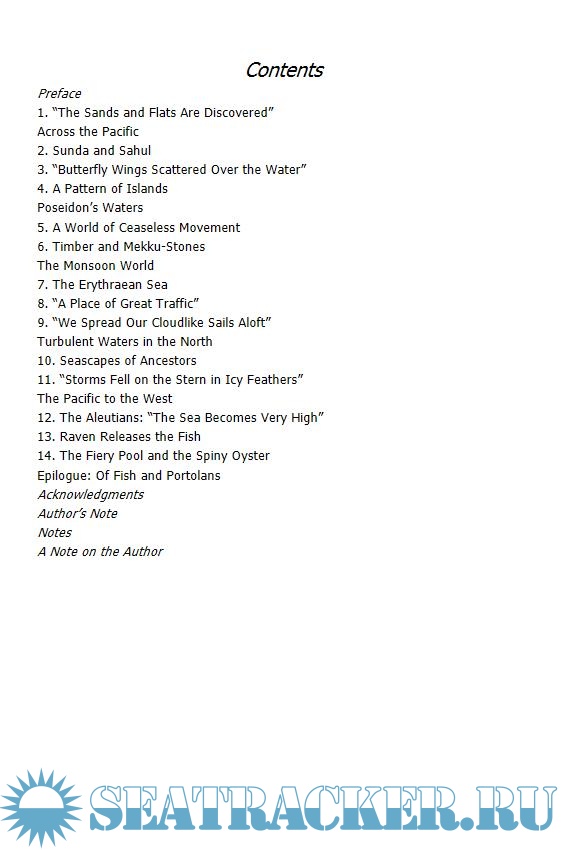 Contents

Preface
1. “The Sands and Flats Are Discovered”
Across the Pacific
2. Sunda and Sahul
3. “Butterfly Wings Scattered Over the Water”
4. A Pattern of Islands
Poseidon’s Waters
5. A World of Ceaseless Movement
6. Timber and Mekku-Stones
The Monsoon World
7. The Erythraean Sea
8. “A Place of Great Traffic”
9. “We Spread Our Cloudlike Sails Aloft”
Turbulent Waters in the North
10. Seascapes of Ancestors
11. “Storms Fell on the Stern in Icy Feathers”
The Pacific to the West
12. The Aleutians: “The Sea Becomes Very High”
13. Raven Releases the Fish
14. The Fiery Pool and the Spiny Oyster
Epilogue: Of Fish and Portolans
Acknowledgments
Author’s Note
Notes
A Note on the Author

SEATRACKER.RU